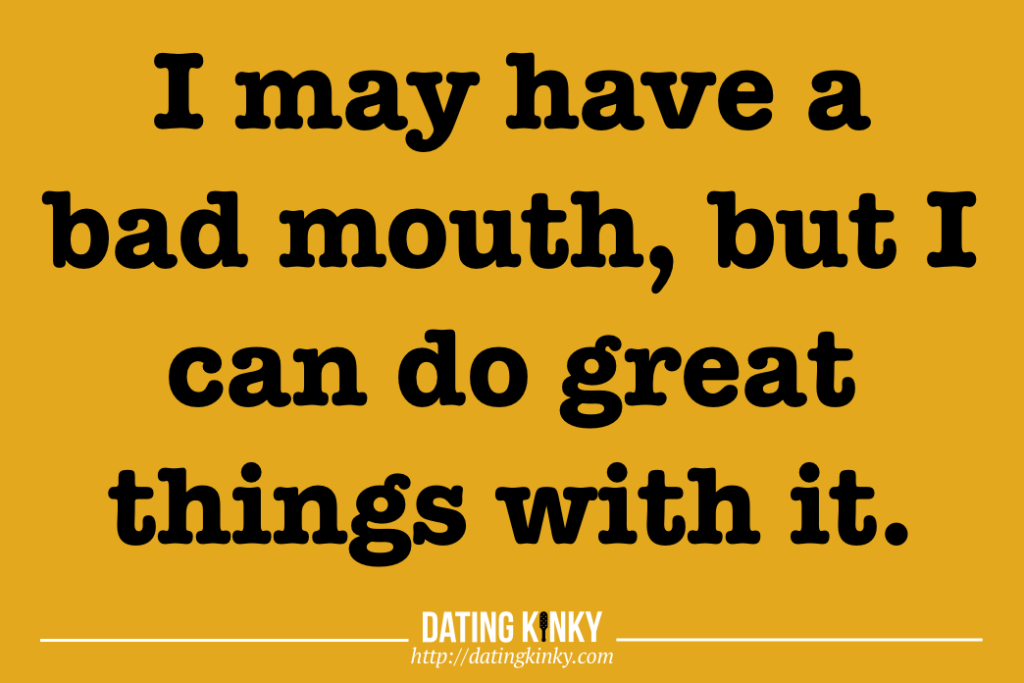 I may have a bad mouth, but I can do great things with it.

DATING KINKY
http://datingkinky.com